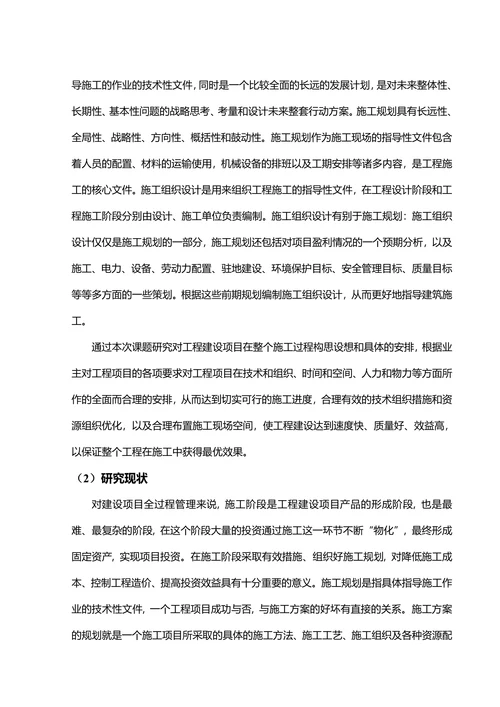 导施工的作业的技术性文件，同时是一个比较全面的长远的发展计划，是对未来整体性、长期性、基本性问题的战略思考、考量和设计未来整套行动方案。施工规划具有长远性、全局性、战略性、方向性、概括性和鼓动性。施工规划作为施工现场的指导性文件包含着人员的配置、材料的运输使用，机械设备的排班以及工期安排等诸多内容，是工程施工的核心文件。施工组织设计是用来组织工程施工的指导性文件，在工程设计阶段和工程施工阶段分别由设计、施工单位负责编制。施工组织设计有别于施工规划：施工组织设计仅仅是施工规划的一部分，施工规划还包括对项目盈利情况的一个预期分析，以及施工、电力、设备、劳动力配置、驻地建设、环境保护目标、安全管理目标、质量目标等等多方面的一些策划。根据这些前期规划编制施工组织设计，从而更好地指导建筑施工。

通过本次课题研究对工程建设项目在整个施工过程构思设想和具体的安排，根据业主对工程项目的各项要求对工程项目在技术和组织、时间和空间、人力和物力等方面所作的全面而合理的安排，从而达到切实可行的施工进度，合理有效的技术组织措施和资源组织优化，以及合理布置施工现场空间，使工程建设达到速度快、质量好、效益高，以保证整个工程在施工中获得最优效果。

（2）研究现状

对建设项目全过程管理来说，施工阶段是工程建设项目产品的形成阶段，也是最难、最复杂的阶段，在这个阶段大量的投资通过施工这一环节不断“物化”，最终形成固定资产，实现项目投资。在施工阶段采取有效措施、组织好施工规划，对降低施工成本、控制工程造价、提高投资效益具有十分重要的意义。施工规划是指具体指导施工作业的技术性文件，一个工程项目成功与否，与施工方案的好坏有直接的关系。施工方案的规划就是一个施工项目所采取的具体的施工方法、施工工艺、施工组织及各种资源配